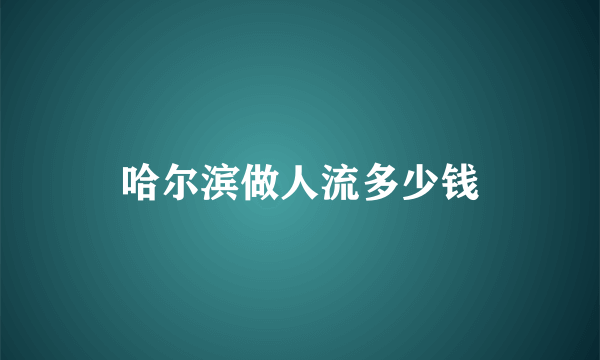 哈尔滨做人流多少钱